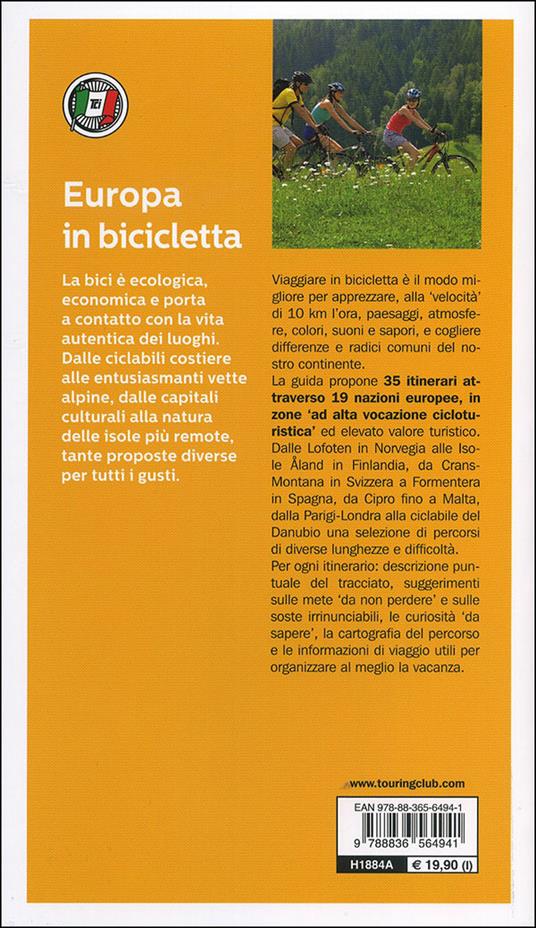 TCI

Europa in bicicletta

La bici è ecologica, economica e porta a contatto con la vita autentica dei luoghi. Dalle ciclabili costiere alle entusiasmanti vette alpine, dalle capitali culturali alla natura delle isole più remote, tante proposte diverse per tutti i gusti.

Viaggiare in bicicletta è il modo migliore per apprezzare, alla 'velocità' di 10 km l'ora, paesaggi, atmosfere, colori, suoni e sapori, e cogliere differenze e radici comuni del nostro continente.

La guida propone 35 itinerari attraverso 19 nazioni europee, in zone 'ad alta vocazione cicloturistica' ed elevato valore turistico. Dalle Lofoten in Norvegia alle Isole Åland in Finlandia, da Crans-Montana in Svizzera a Formentera in Spagna, da Cipro fino a Malta, dalla Parigi-Londra alla ciclabile del Danubio una selezione di percorsi di diverse lunghezze e difficoltà.

Per ogni itinerario: descrizione puntuale del tracciato, suggerimenti sulle mete 'da non perdere' e sulle soste irrinunciabili, le curiosità 'da sapere', la cartografia del percorso e le informazioni di viaggio utili per organizzare al meglio la vacanza.

www.touringclub.com

EAN 978-88-365-6494-1

9 788836 564941

H1884A € 19,90 (I)